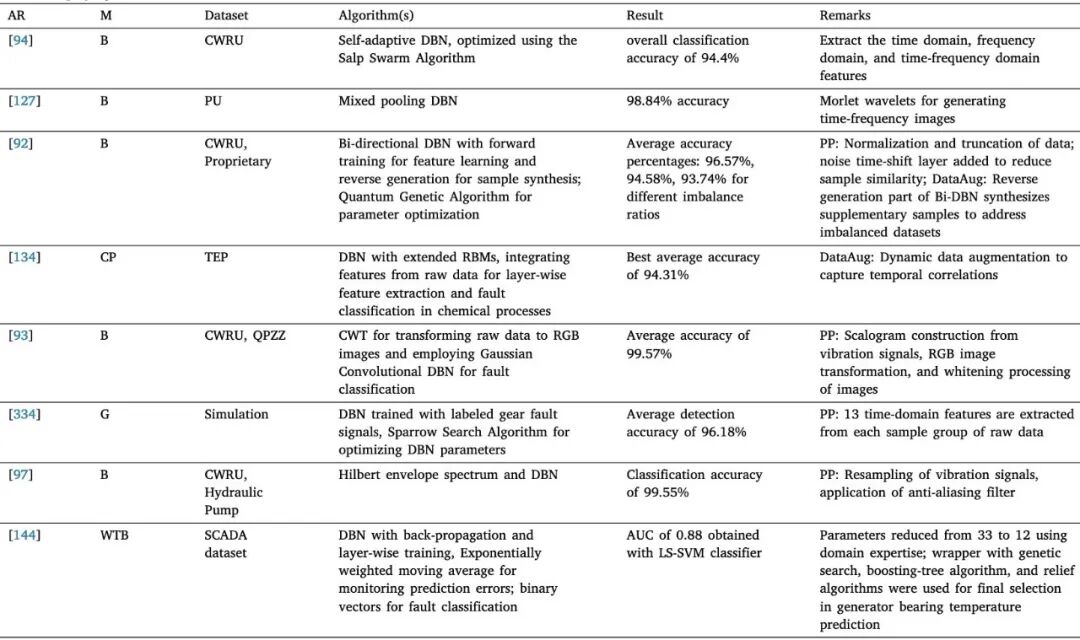 | AR | M | Dataset | Algorithm(s) | Result | Remarks |
|---|---|---|---|---|---|
| [94] | B | CWRU | Self-adaptive DBN, optimized using the Salp Swarm Algorithm | overall classification accuracy of 94.4% | Extract the time domain, frequency domain, and time-frequency domain features |
| [127] | B | PU | Mixed pooling DBN | 98.84% accuracy | Morlet wavelets for generating time-frequency images |
| [92] | B | CWRU, Proprietary | Bi-directional DBN with forward training for feature learning and reverse generation for sample synthesis; Quantum Genetic Algorithm for parameter optimization | Average accuracy percentages: 96.57%, 94.58%, 93.74% for different imbalance ratios | PP: Normalization and truncation of data; noise time-shift layer added to reduce sample similarity; DataAug: Reverse generation part of Bi-DBN synthesizes supplementary samples to address imbalanced datasets |
| [134] | CP | TEP | DBN with extended RBMs, integrating features from raw data for layer-wise feature extraction and fault classification in chemical processes | Best average accuracy of 94.31% | DataAug: Dynamic data augmentation to capture temporal correlations |
| [93] | B | CWRU, QPZZ | CWT for transforming raw data to RGB images and employing Gaussian Convolutional DBN for fault classification | Average accuracy of 99.57% | PP: Scalogram construction from vibration signals, RGB image transformation, and whitening processing of images |
| [334] | G | Simulation | DBN trained with labeled gear fault signals, Sparrow Search Algorithm for optimizing DBN parameters | Average detection accuracy of 96.18% | PP: 13 time-domain features are extracted from each sample group of raw data |
| [97] | B | CWRU, Hydraulic Pump | Hilbert envelope spectrum and DBN | Classification accuracy of 99.55% | PP: Resampling of vibration signals, application of anti-aliasing filter |
| [144] | WTB | SCADA dataset | DBN with back-propagation and layer-wise training, Exponentially weighted moving average for monitoring prediction errors; binary vectors for fault classification | AUC of 0.88 obtained with LS-SVM classifier | Parameters reduced from 33 to 12 using domain expertise; wrapper with genetic search, boosting-tree algorithm, and relief algorithms were used for final selection in generator bearing temperature prediction |